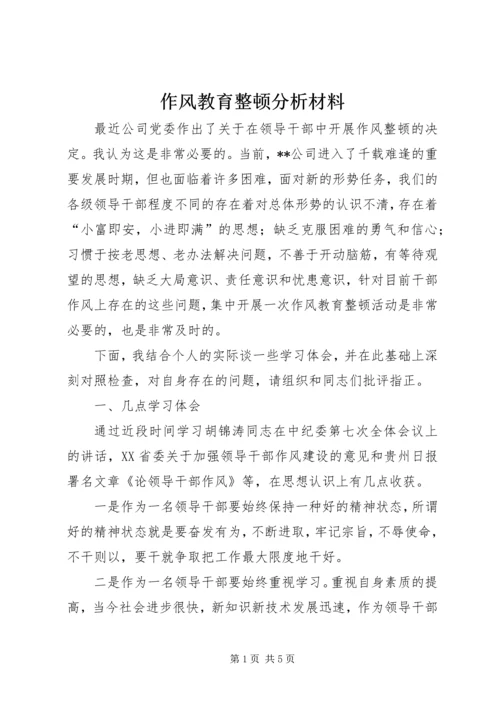 作风教育整顿分析材料

最近公司党委作出了关于在领导干部中开展作风整顿的决定。我认为这是非常必要的。当前，**公司进入了千载难逢的重要发展时期，但也面临着许多困难，面对新的形势任务，我们的各级领导干部程度不同的存在着对总体形势的认识不清，存在着“小富即安，小进即满”的思想；缺乏克服困难的勇气和信心；习惯于按老思想、老办法解决问题，不善于开动脑筋，有等待观望的思想，缺乏大局意识、责任意识和忧患意识，针对目前干部作风上存在的这些问题，集中开展一次作风教育整顿活动是非常必要的，也是非常及时的。

下面，我结合个人的实际谈一些学习体会，并在此基础上深刻对照检查，对自身存在的问题，请组织和同志们批评指正。

一、几点学习体会

通过近段时间学习胡锦涛同志在中纪委第七次全体会议上的讲话，XX省委关于加强领导干部作风建设的意见和贵州日报署名文章《论领导干部作风》等，在思想认识上有几点收获。

一是作为一名领导干部要始终保持一种好的精神状态，所谓好的精神状态就是要奋发有为，不断进取，牢记宗旨，不辱使命，不干则以，要干就争取把工作最大限度地干好。

二是作为一名领导干部要始终重视学习。重视自身素质的提高，当今社会进步很快，新知识新技术发展迅速，作为领导干部

第1页 共5页